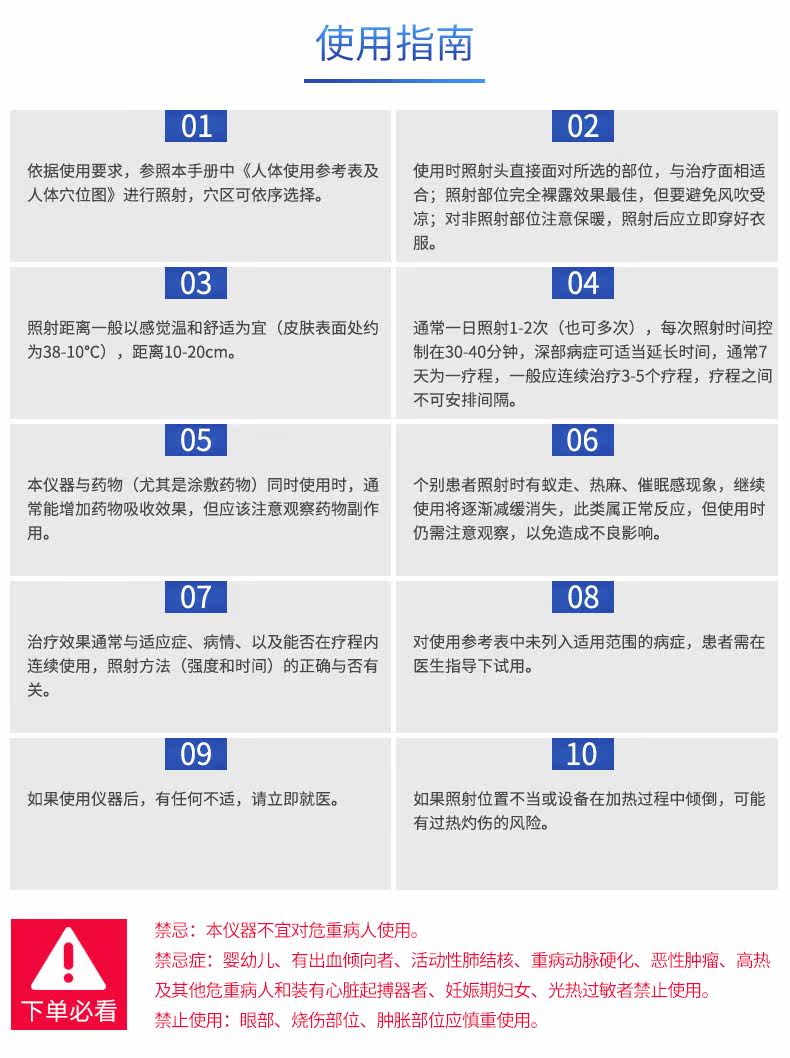 使用指南

01

依据使用要求，参照本手册中《人体使用参考表及人体穴位图》进行照射，穴区可依序选择。

02

使用时照射头直接面对所选的部位，与治疗面相适合；照射部位完全裸露效果最佳，但要避免风吹受凉；对非照射部位注意保暖，照射后应立即穿好衣服。

03

照射距离一般以感觉温和舒适为宜（皮肤表面处约为38-10°C），距离10-20cm。

04

通常一日照射1-2次（也可多次），每次照射时间控制在30-40分钟，深部病症可适当延长时间，通常7天为一疗程，一般应连续治疗3-5个疗程，疗程之间不可安排间隔。

05

本仪器与药物（尤其是涂敷药物）同时使用时，通常能增加药物吸收效果，但应该注意观察药物副作用。

06

个别患者照射时有蚁走、热麻、催眠感现象，继续使用将逐渐减缓消失，此类属正常反应，但使用时仍需注意观察，以免造成不良影响。

07

治疗效果通常与适应症、病情、以及能否在疗程内连续使用，照射方法（强度和时间）的正确与否有关。

08

对使用参考表中未列入适用范围的病症，患者需在医生指导下试用。

09

如果使用仪器后，有任何不适，请立即就医。

10

如果照射位置不当或设备在加热过程中倾倒，可能有过热灼伤的风险。

下单必看

禁忌：本仪器不宜对危重病人使用。
禁忌症：婴幼儿、有出血倾向者、活动性肺结核、重病动脉硬化、恶性肿瘤、高热及其他危重病人和装有心脏起搏器者、妊娠期妇女、光热过敏者禁止使用。
禁止使用：眼部、烧伤部位、肿胀部位应慎重使用。